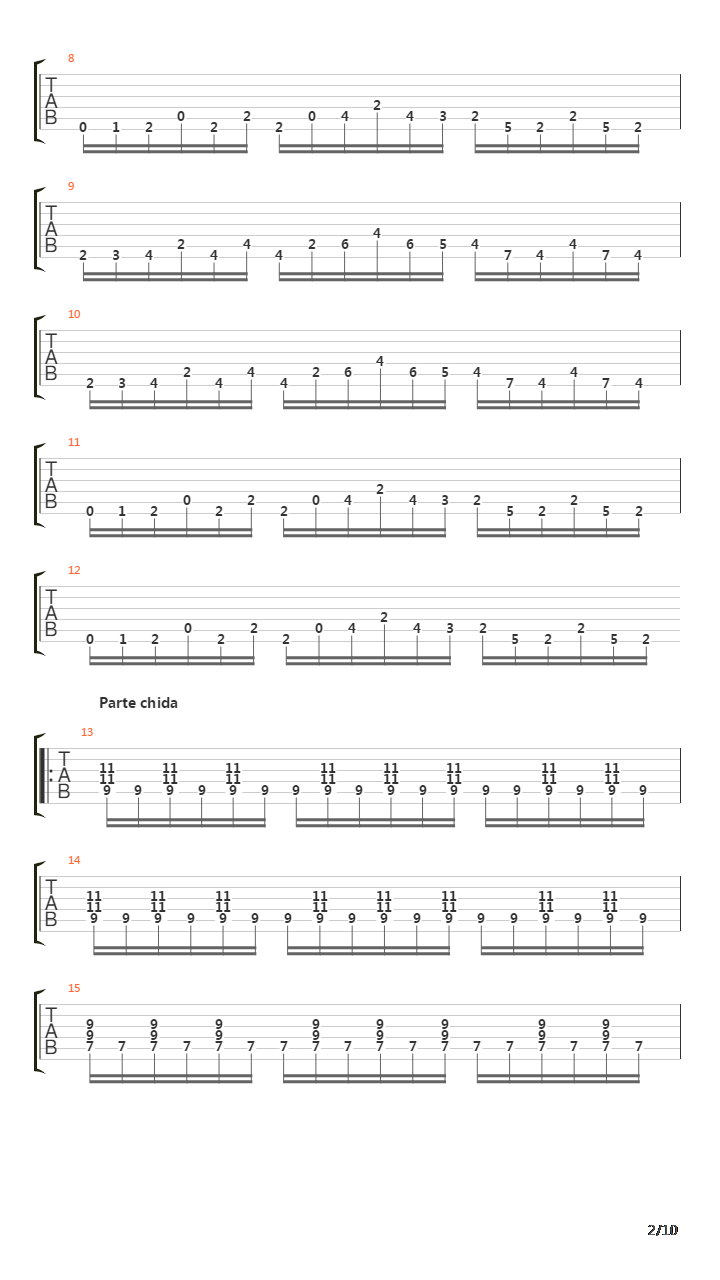 8
T
A
B
0 1 2 0 2 2 2 0 4 2 4 3 2 5 2 2 5 2

9
T
A
B
2 3 4 2 4 4 4 2 6 4 6 5 4 7 4 4 7 4

10
T
A
B
2 3 4 2 4 4 4 2 6 4 6 5 4 7 4 4 7 4

11
T
A
B
0 1 2 0 2 2 2 0 4 2 4 3 2 5 2 2 5 2

12
T
A
B
0 1 2 0 2 2 2 0 4 2 4 3 2 5 2 2 5 2

Parte chida

13
T
A
B
11 11 11 11 11 11 11 11
11 11 11 11 11 11 11 11
9 9 9 9 9 9 9 9 9 9 9 9 9 9 9 9 9 9

14
T
A
B
11 11 11 11 11 11 11 11
11 11 11 11 11 11 11 11
9 9 9 9 9 9 9 9 9 9 9 9 9 9 9 9 9 9

15
T
A
B
9 9 9 9 9 9 9 9
9 9 9 9 9 9 9 9
7 7 7 7 7 7 7 7 7 7 7 7 7 7 7 7 7 7

2/10